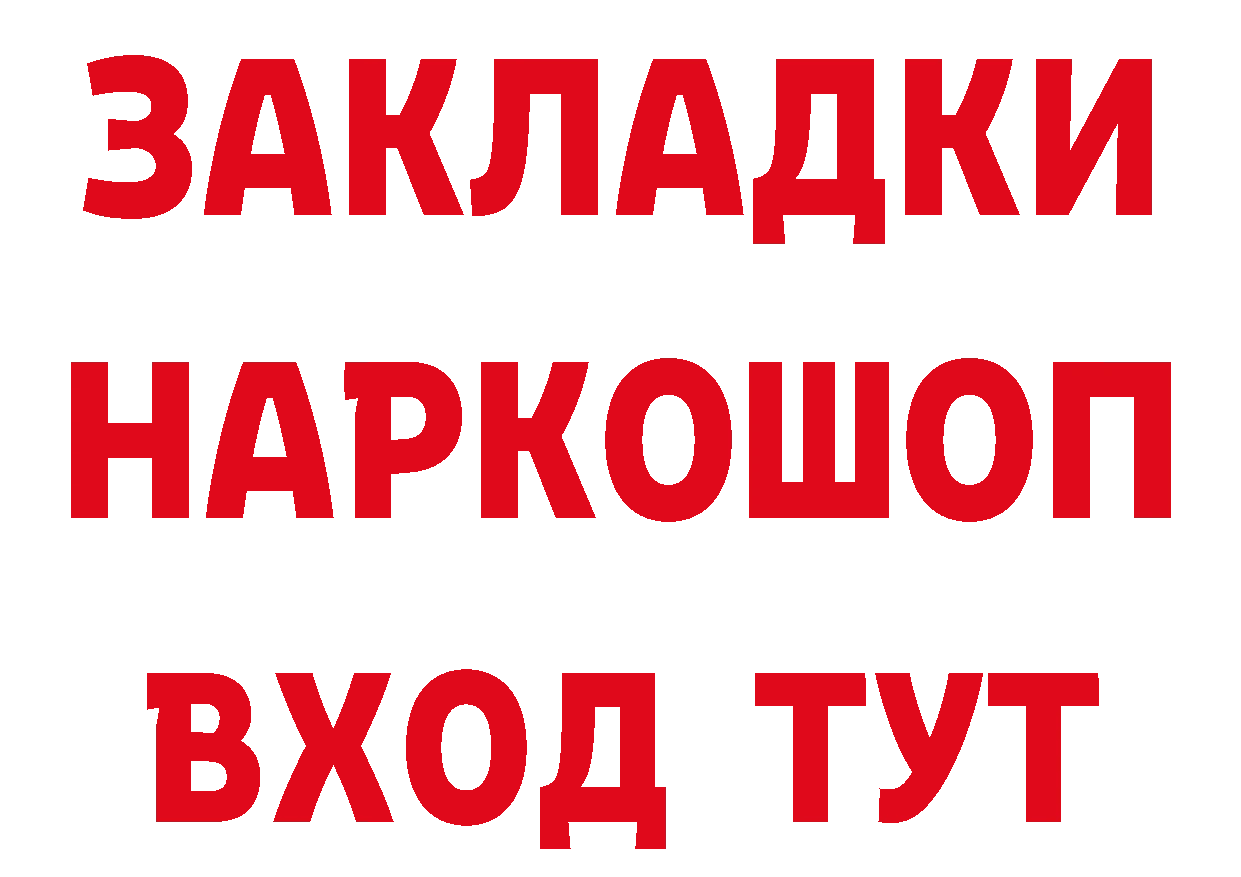 ЗАКЛАДКИ НАРКОШОП ВХОД ТУТ